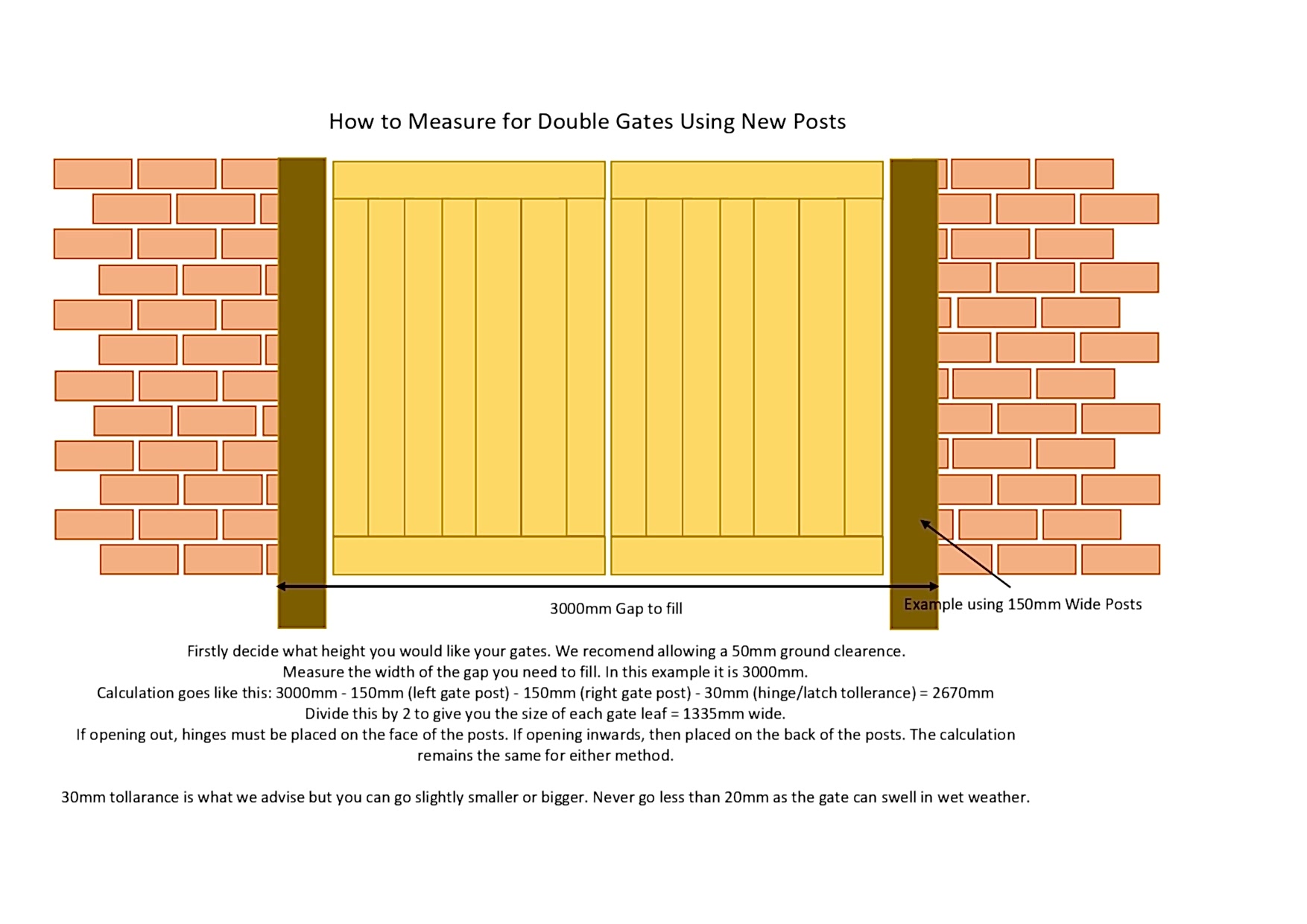 How to Measure for Double Gates Using New Posts

3000mm Gap to fill

Example using 150mm Wide Posts

Firstly decide what height you would like your gates. We recomend allowing a 50mm ground clearence.
Measure the width of the gap you need to fill. In this example it is 3000mm.
Calculation goes like this: 3000mm - 150mm (left gate post) - 150mm (right gate post) - 30mm (hinge/latch tollerance) = 2670mm
Divide this by 2 to give you the size of each gate leaf = 1335mm wide.
If opening out, hinges must be placed on the face of the posts. If opening inwards, then placed on the back of the posts. The calculation remains the same for either method.

30mm tollarance is what we advise but you can go slightly smaller or bigger. Never go less than 20mm as the gate can swell in wet weather.